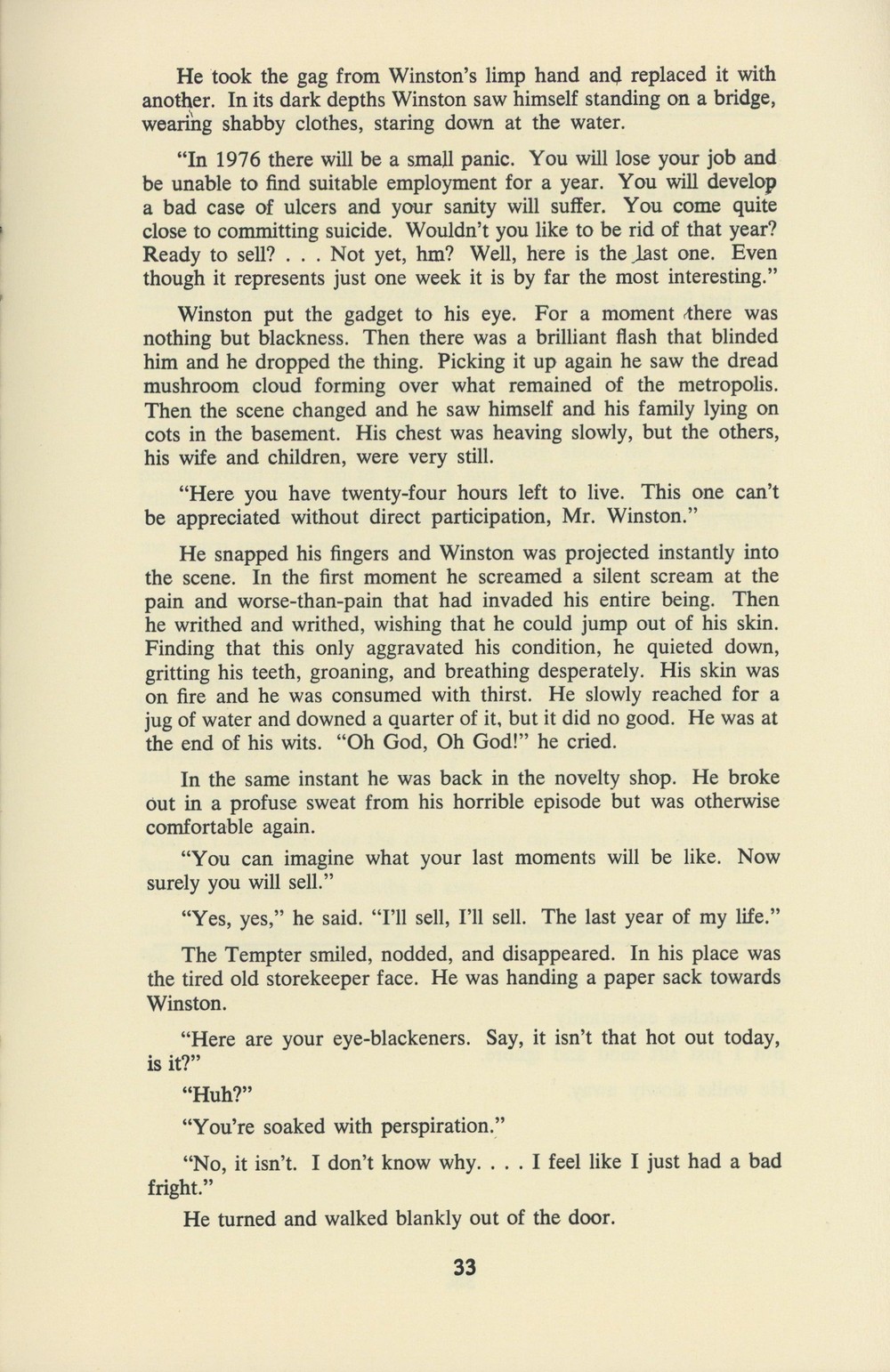 He took the gag from Winston's limp hand and replaced it with another. In its dark depths Winston saw himself standing on a bridge, wearing shabby clothes, staring down at the water.

"In 1976 there will be a small panic. You will lose your job and be unable to find suitable employment for a year. You will develop a bad case of ulcers and your sanity will suffer. You come quite close to committing suicide. Wouldn't you like to be rid of that year? Ready to sell? . . . Not yet, hm? Well, here is the last one. Even though it represents just one week it is by far the most interesting."

Winston put the gadget to his eye. For a moment there was nothing but blackness. Then there was a brilliant flash that blinded him and he dropped the thing. Picking it up again he saw the dread mushroom cloud forming over what remained of the metropolis. Then the scene changed and he saw himself and his family lying on cots in the basement. His chest was heaving slowly, but the others, his wife and children, were very still.

"Here you have twenty-four hours left to live. This one can't be appreciated without direct participation, Mr. Winston."

He snapped his fingers and Winston was projected instantly into the scene. In the first moment he screamed a silent scream at the pain and worse-than-pain that had invaded his entire being. Then he writhed and writhed, wishing that he could jump out of his skin. Finding that this only aggravated his condition, he quieted down, gritting his teeth, groaning, and breathing desperately. His skin was on fire and he was consumed with thirst. He slowly reached for a jug of water and downed a quarter of it, but it did no good. He was at the end of his wits. "Oh God, Oh God!" he cried.

In the same instant he was back in the novelty shop. He broke out in a profuse sweat from his horrible episode but was otherwise comfortable again.

"You can imagine what your last moments will be like. Now surely you will sell."

"Yes, yes," he said. "I'll sell, I'll sell. The last year of my life."

The Tempter smiled, nodded, and disappeared. In his place was the tired old storekeeper face. He was handing a paper sack towards Winston.

"Here are your eye-blackeners. Say, it isn't that hot out today, is it?"

"Huh?"

"You're soaked with perspiration."

"No, it isn't. I don't know why. . . . I feel like I just had a bad fright."

He turned and walked blankly out of the door.

33